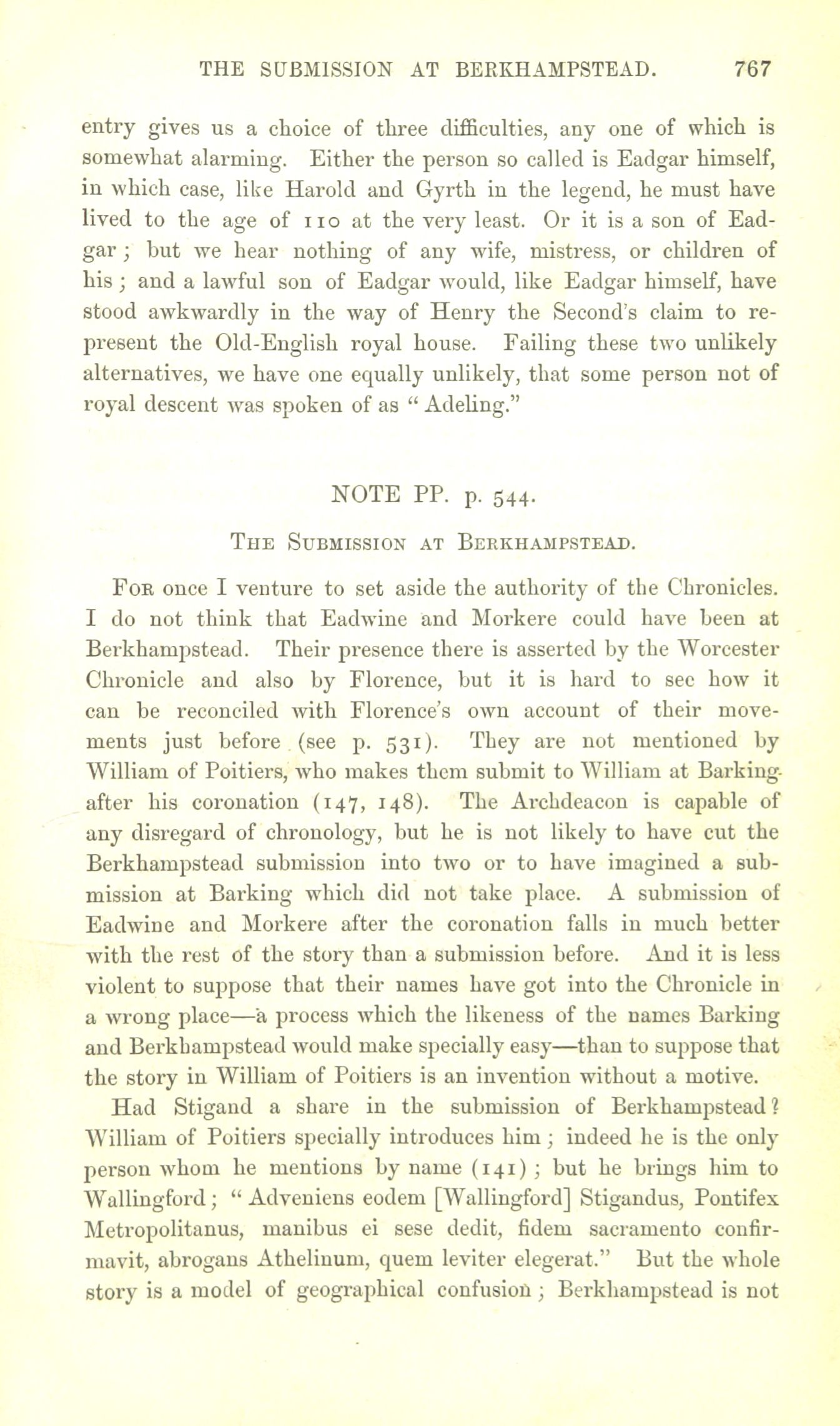 THE SUBMISSION AT BERKHAMPSTEAD. 767

entry gives us a choice of three difficulties, any one of which is somewhat alarming. Either the person so called is Eadgar himself, in which case, like Harold and Gyrth in the legend, he must have lived to the age of 110 at the very least. Or it is a son of Eadgar; but we hear nothing of any wife, mistress, or children of his; and a lawful son of Eadgar would, like Eadgar himself, have stood awkwardly in the way of Henry the Second's claim to represent the Old-English royal house. Failing these two unlikely alternatives, we have one equally unlikely, that some person not of royal descent was spoken of as "Adeling."

NOTE PP. p. 544.

THE SUBMISSION AT BERKHAMPSTEAD.

FOR once I venture to set aside the authority of the Chronicles. I do not think that Eadwine and Morkere could have been at Berkhampstead. Their presence there is asserted by the Worcester Chronicle and also by Florence, but it is hard to see how it can be reconciled with Florence's own account of their movements just before (see p. 531). They are not mentioned by William of Poitiers, who makes them submit to William at Barking after his coronation (147, 148). The Archdeacon is capable of any disregard of chronology, but he is not likely to have cut the Berkhampstead submission into two or to have imagined a submission at Barking which did not take place. A submission of Eadwine and Morkere after the coronation falls in much better with the rest of the story than a submission before. And it is less violent to suppose that their names have got into the Chronicle in a wrong place—a process which the likeness of the names Barking and Berkhampstead would make specially easy—than to suppose that the story in William of Poitiers is an invention without a motive.

Had Stigand a share in the submission of Berkhampstead? William of Poitiers specially introduces him; indeed he is the only person whom he mentions by name (141); but he brings him to Wallingford; "Adveniens eodem [Wallingford] Stigandus, Pontifex Metropolitanus, manibus ei sese dedit, fidem sacramento confirmavit, abrogans Athelinum, quem leviter elegerat." But the whole story is a model of geographical confusion; Berkhampstead is not